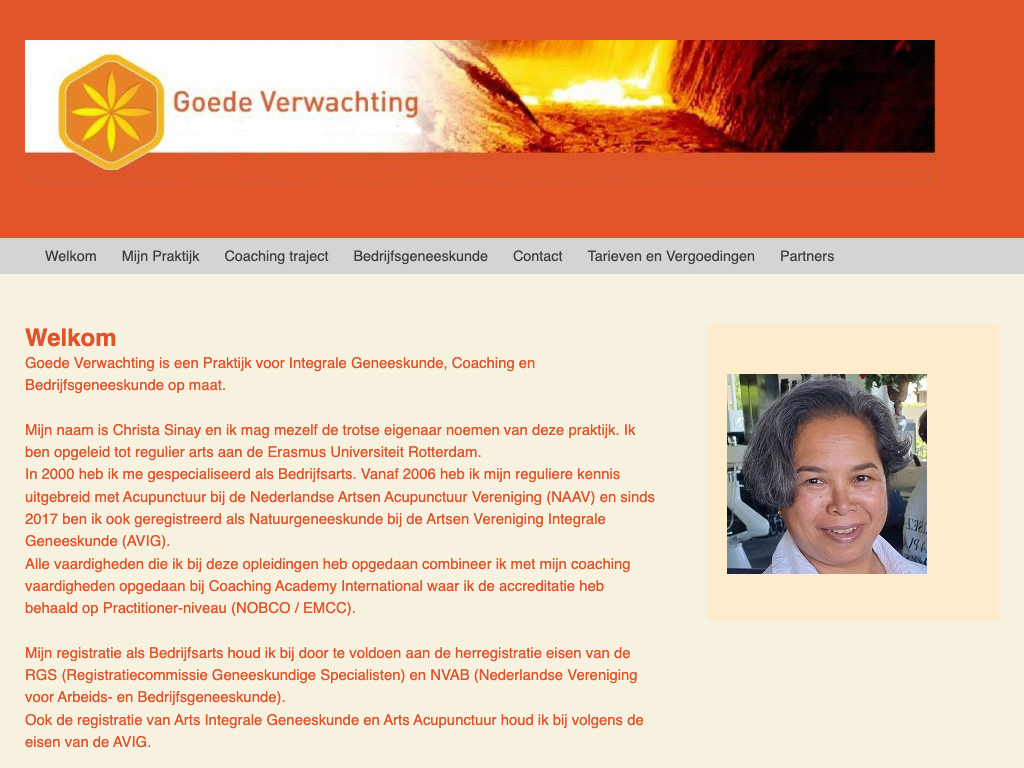 Goede Verwachting

Welkom Mijn Praktijk Coaching traject Bedrijfsgeneeskunde Contact Tarieven en Vergoedingen Partners

Welkom
Goede Verwachting is een Praktijk voor Integrale Geneeskunde, Coaching en Bedrijfsgeneeskunde op maat.

Mijn naam is Christa Sinay en ik mag mezelf de trotse eigenaar noemen van deze praktijk. Ik ben opgeleid tot regulier arts aan de Erasmus Universiteit Rotterdam.
In 2000 heb ik me gespecialiseerd als Bedrijfsarts. Vanaf 2006 heb ik mijn reguliere kennis uitgebreid met Acupunctuur bij de Nederlandse Artsen Acupunctuur Vereniging (NAAV) en sinds 2017 ben ik ook geregistreerd als Natuurgeneeskunde bij de Artsen Vereniging Integrale Geneeskunde (AVIG).
Alle vaardigheden die ik bij deze opleidingen heb opgedaan combineer ik met mijn coaching vaardigheden opgedaan bij Coaching Academy International waar ik de accreditatie heb behaald op Practitioner-niveau (NOBCO / EMCC).

Mijn registratie als Bedrijfsarts houd ik bij door te voldoen aan de herregistratie eisen van de RGS (Registratiecommissie Geneeskundige Specialisten) en NVAB (Nederlandse Vereniging voor Arbeids- en Bedrijfsgeneeskunde).
Ook de registratie van Arts Integrale Geneeskunde en Arts Acupunctuur houd ik bij volgens de eisen van de AVIG.